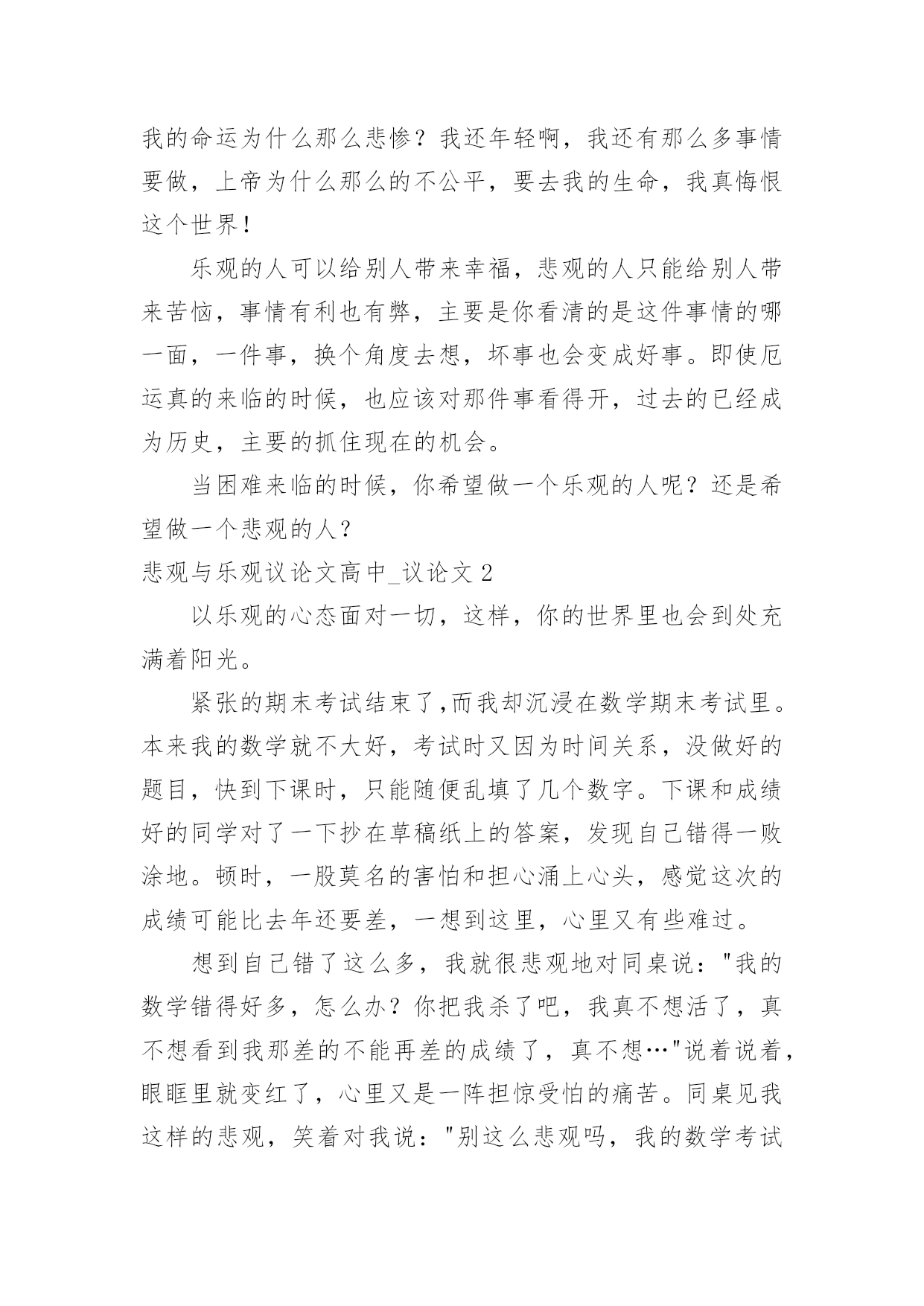 我的命运为什么那么悲惨？我还年轻啊，我还有那么多事情要做，上帝为什么那么的不公平，要去我的生命，我真悔恨这个世界！

乐观的人可以给别人带来幸福，悲观的人只能给别人带来苦恼，事情有利也有弊，主要是你看清的是这件事情的哪一面，一件事，换个角度去想，坏事也会变成好事。即使厄运真的来临的时候，也应该对那件事看得开，过去的已经成为历史，主要的抓住现在的机会。

当困难来临的时候，你希望做一个乐观的人呢？还是希望做一个悲观的人？

悲观与乐观议论文高中_议论文 2

以乐观的心态面对一切，这样，你的世界里也会到处充满着阳光。

紧张的期末考试结束了,而我却沉浸在数学期末考试里。本来我的数学就不大好，考试时又因为时间关系，没做好的题目，快到下课时，只能随便乱填了几个数字。下课和成绩好的同学对了一下抄在草稿纸上的答案，发现自己错得一败涂地。顿时，一股莫名的害怕和担心涌上心头，感觉这次的成绩可能比去年还要差，一想到这里，心里又有些难过。

想到自己错了这么多，我就很悲观地对同桌说："我的数学错得好多，怎么办？你把我杀了吧，我真不想活了，真不想看到我那差的不能再差的成绩了，真不想…"说着说着，眼眶里就变红了，心里又是一阵担惊受怕的痛苦。同桌见我这样的悲观，笑着对我说："别这么悲观吗，我的数学考试